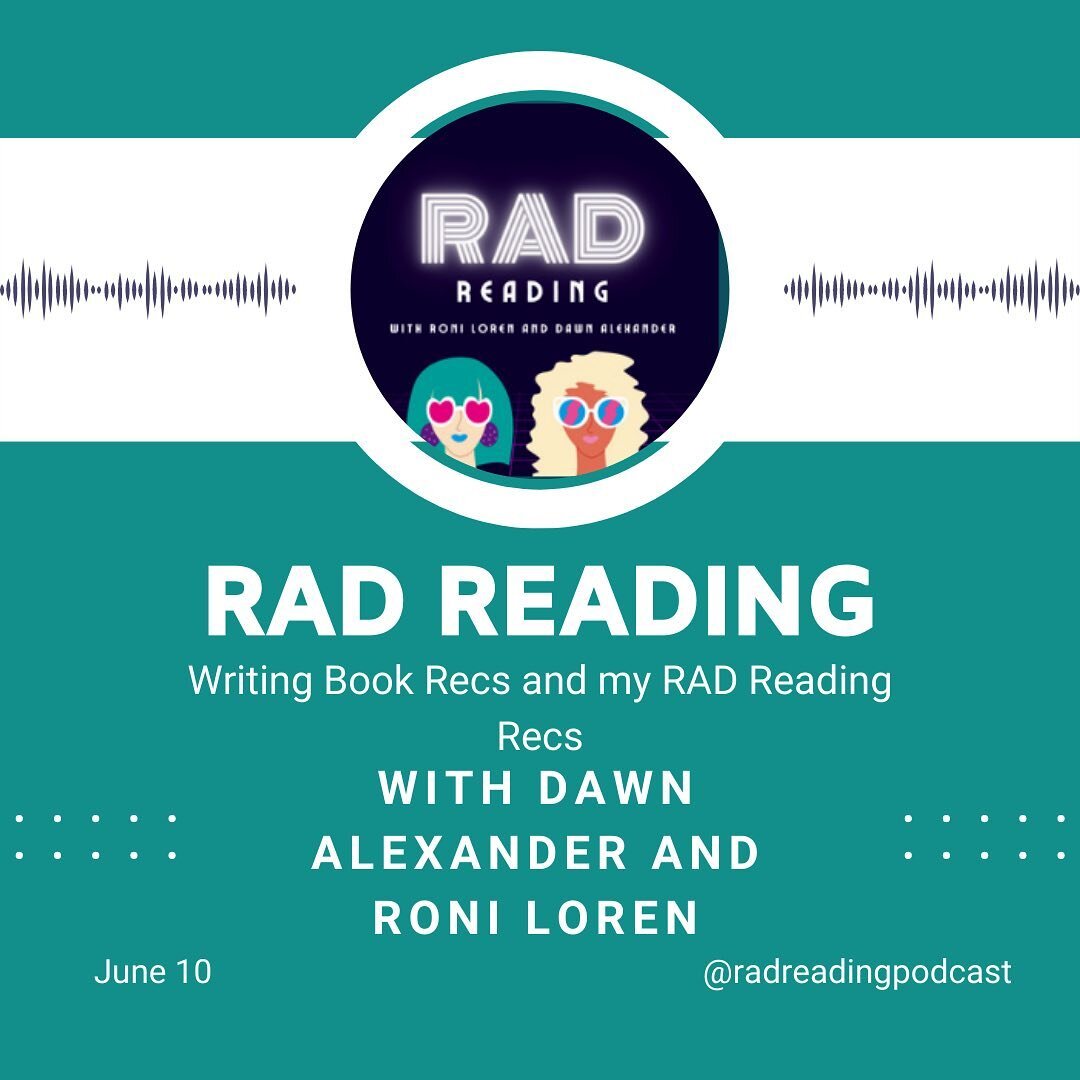 RAD
READING
WITH RONI LOREN AND DAWN ALEXANDER

RAD READING
Writing Book Recs and my RAD Reading Recs
WITH DAWN ALEXANDER AND RONI LOREN

June 10

@radreadingpodcast